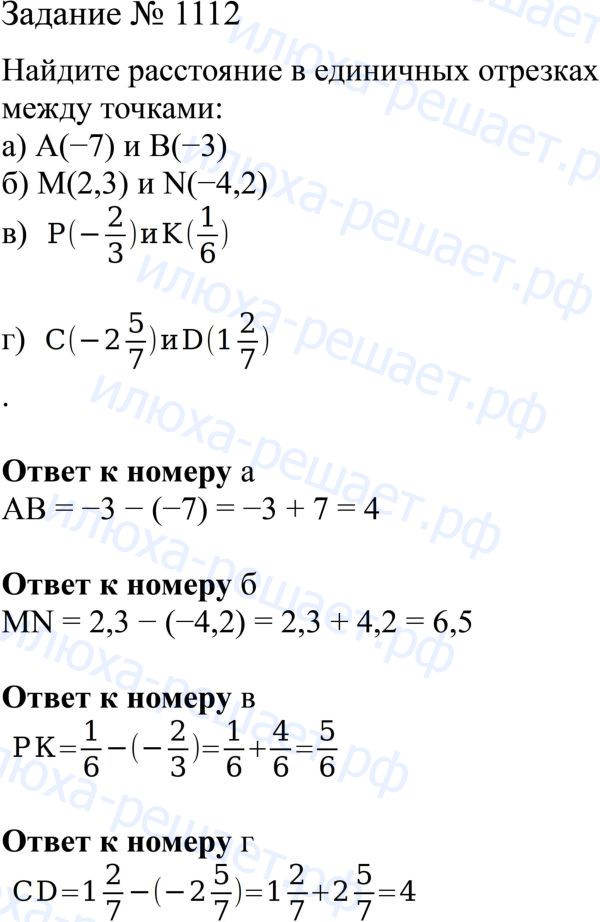 Задание № 1112

Найдите расстояние в единичных отрезках между точками:
а) A(−7) и B(−3)
б) M(2,3) и N(−4,2)
в) $P(-\frac{2}{3})$ и $K(\frac{1}{6})$

г) $C(-2\frac{5}{7})$ и $D(1\frac{2}{7})$

.

Ответ к номеру а
AB = −3 − (−7) = −3 + 7 = 4

Ответ к номеру б
MN = 2,3 − (−4,2) = 2,3 + 4,2 = 6,5

Ответ к номеру в
$PK=\frac{1}{6}-(-\frac{2}{3})=\frac{1}{6}+\frac{4}{6}=\frac{5}{6}$

Ответ к номеру г
$CD=1\frac{2}{7}-(-2\frac{5}{7})=1\frac{2}{7}+2\frac{5}{7}=4$

илюха-решает.рф